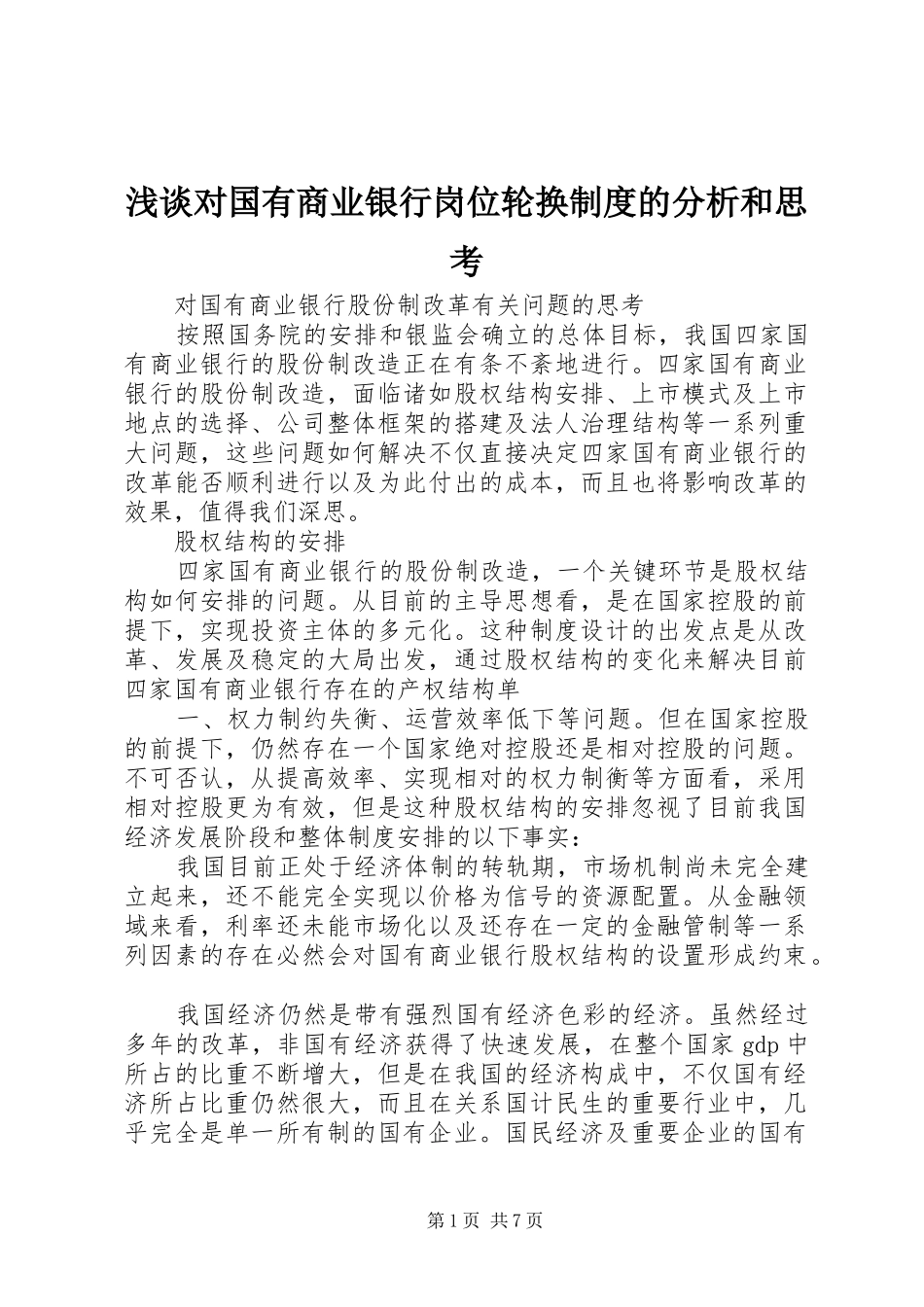 浅谈对国有商业银行岗位轮换制度的分析和思考

对国有商业银行股份制改革有关问题的思考

按照国务院的安排和银监会确立的总体目标，我国四家国有商业银行的股份制改造正在有条不紊地进行。四家国有商业银行的股份制改造，面临诸如股权结构安排、上市模式及上市地点的选择、公司整体框架的搭建及法人治理结构等一系列重大问题，这些问题如何解决不仅直接决定四家国有商业银行的改革能否顺利进行以及为此付出的成本，而且也将影响改革的效果，值得我们深思。

股权结构的安排

四家国有商业银行的股份制改造，一个关键环节是股权结构如何安排的问题。从目前的主导思想看，是在国家控股的前提下，实现投资主体的多元化。这种制度设计的出发点是从改革、发展及稳定的大局出发，通过股权结构的变化来解决目前四家国有商业银行存在的产权结构单

一、权力制约失衡、运营效率低下等问题。但在国家控股的前提下，仍然存在一个国家绝对控股还是相对控股的问题。不可否认，从提高效率、实现相对的权力制衡等方面看，采用相对控股更为有效，但是这种股权结构的安排忽视了目前我国经济发展阶段和整体制度安排的以下事实：

我国目前正处于经济体制的转轨期，市场机制尚未完全建立起来，还不能完全实现以价格为信号的资源配置。从金融领域来看，利率还未能市场化以及还存在一定的金融管制等一系列因素的存在必然会对国有商业银行股权结构的设置形成约束。

我国经济仍然是带有强烈国有经济色彩的经济。虽然经过多年的改革，非国有经济获得了快速发展，在整个国家 gdp 中所占的比重不断增大，但是在我国的经济构成中，不仅国有经济所占比重仍然很大，而且在关系国计民生的重要行业中，几乎完全是单一所有制的国有企业。国民经济及重要企业的国有

第 1 页 共 7 页